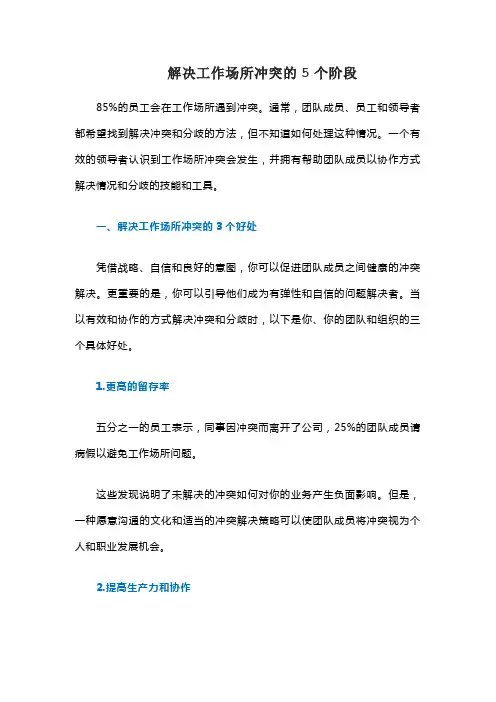 解决工作场所冲突的 5 个阶段

85%的员工会在工作场所遇到冲突。通常，团队成员、员工和领导者都希望找到解决冲突和分歧的方法，但不知道如何处理这种情况。一个有效的领导者认识到工作场所冲突会发生，并拥有帮助团队成员以协作方式解决情况和分歧的技能和工具。

一、解决工作场所冲突的 3 个好处

凭借战略、自信和良好的意图，你可以促进团队成员之间健康的冲突解决。更重要的是，你可以引导他们成为有弹性和自信的问题解决者。当以有效和协作的方式解决冲突和分歧时，以下是你、你的团队和组织的三个具体好处。

1.更高的留存率

五分之一的员工表示，同事因冲突而离开了公司，25%的团队成员请病假以避免工作场所问题。

这些发现说明了未解决的冲突如何对你的业务产生负面影响。但是，一种愿意沟通的文化和适当的冲突解决策略可以使团队成员将冲突视为个人和职业发展机会。

2.提高生产力和协作